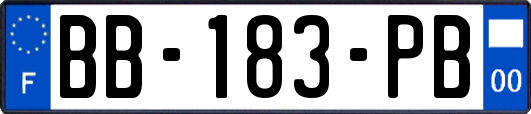 F
BB-183-PB
00